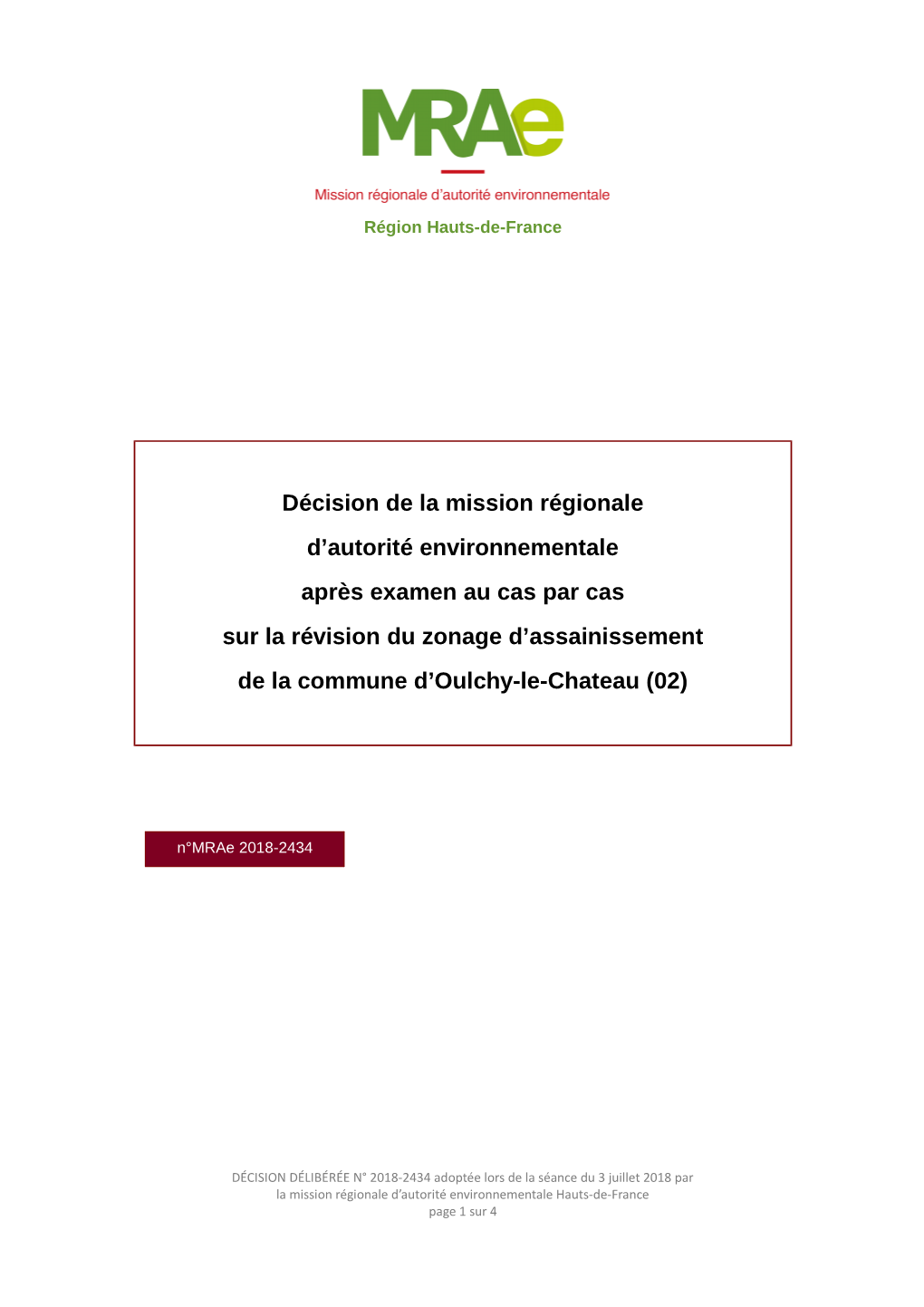 MRAe

Mission régionale d'autorité environnementale

Région Hauts-de-France

Décision de la mission régionale
d'autorité environnementale
après examen au cas par cas
sur la révision du zonage d'assainissement
de la commune d'Oulchy-le-Chateau (02)

n°MRAe 2018-2434

DÉCISION DÉLIBÉRÉE N° 2018-2434 adoptée lors de la séance du 3 juillet 2018 par la mission régionale d'autorité environnementale Hauts-de-France
page 1 sur 4